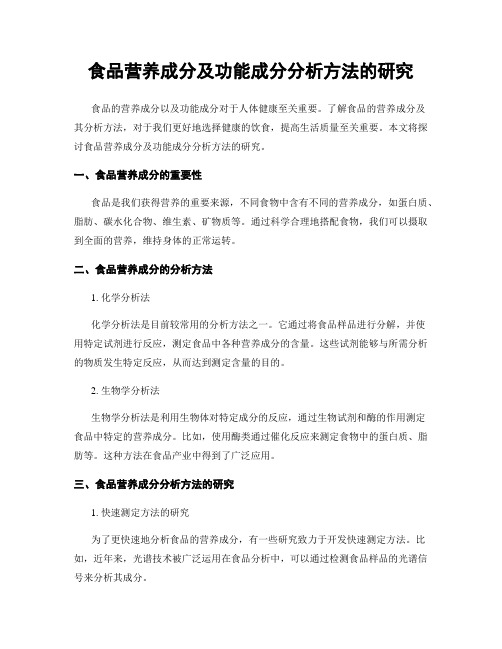 食品营养成分及功能成分分析方法的研究

食品的营养成分以及功能成分对于人体健康至关重要。了解食品的营养成分及其分析方法，对于我们更好地选择健康的饮食，提高生活质量至关重要。本文将探讨食品营养成分及功能成分分析方法的研究。

一、食品营养成分的重要性

食品是我们获得营养的重要来源，不同食物中含有不同的营养成分，如蛋白质、脂肪、碳水化合物、维生素、矿物质等。通过科学合理地搭配食物，我们可以摄取到全面的营养，维持身体的正常运转。

二、食品营养成分的分析方法

1. 化学分析法

化学分析法是目前较常用的分析方法之一。它通过将食品样品进行分解，并使用特定试剂进行反应，测定食品中各种营养成分的含量。这些试剂能够与所需分析的物质发生特定反应，从而达到测定含量的目的。

2. 生物学分析法

生物学分析法是利用生物体对特定成分的反应，通过生物试剂和酶的作用测定食品中特定的营养成分。比如，使用酶类通过催化反应来测定食物中的蛋白质、脂肪等。这种方法在食品产业中得到了广泛应用。

三、食品营养成分分析方法的研究

1. 快速测定方法的研究

为了更快速地分析食品的营养成分，有一些研究致力于开发快速测定方法。比如，近年来，光谱技术被广泛运用在食品分析中，可以通过检测食品样品的光谱信号来分析其成分。